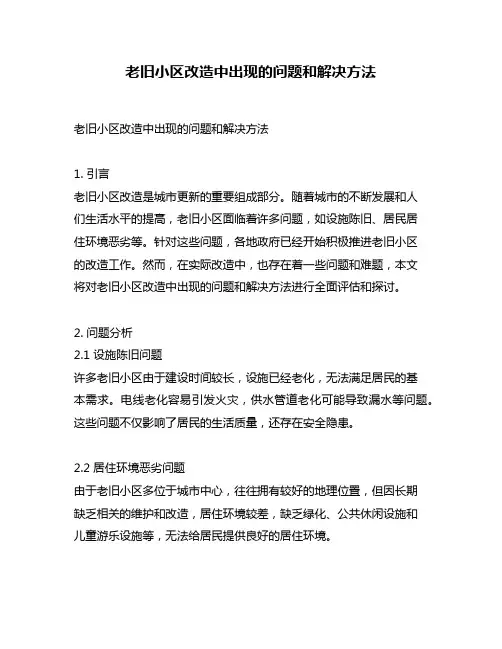 老旧小区改造中出现的问题和解决方法

老旧小区改造中出现的问题和解决方法

1. 引言
老旧小区改造是城市更新的重要组成部分。随着城市的不断发展和人们生活水平的提高，老旧小区面临着许多问题，如设施陈旧、居民居住环境恶劣等。针对这些问题，各地政府已经开始积极推进老旧小区的改造工作。然而，在实际改造中，也存在着一些问题和难题，本文将对老旧小区改造中出现的问题和解决方法进行全面评估和探讨。

2. 问题分析
2.1 设施陈旧问题
许多老旧小区由于建设时间较长，设施已经老化，无法满足居民的基本需求。电线老化容易引发火灾，供水管道老化可能导致漏水等问题。这些问题不仅影响了居民的生活质量，还存在安全隐患。

2.2 居住环境恶劣问题
由于老旧小区多位于城市中心，往往拥有较好的地理位置，但因长期缺乏相关的维护和改造，居住环境较差，缺乏绿化、公共休闲设施和儿童游乐设施等，无法给居民提供良好的居住环境。